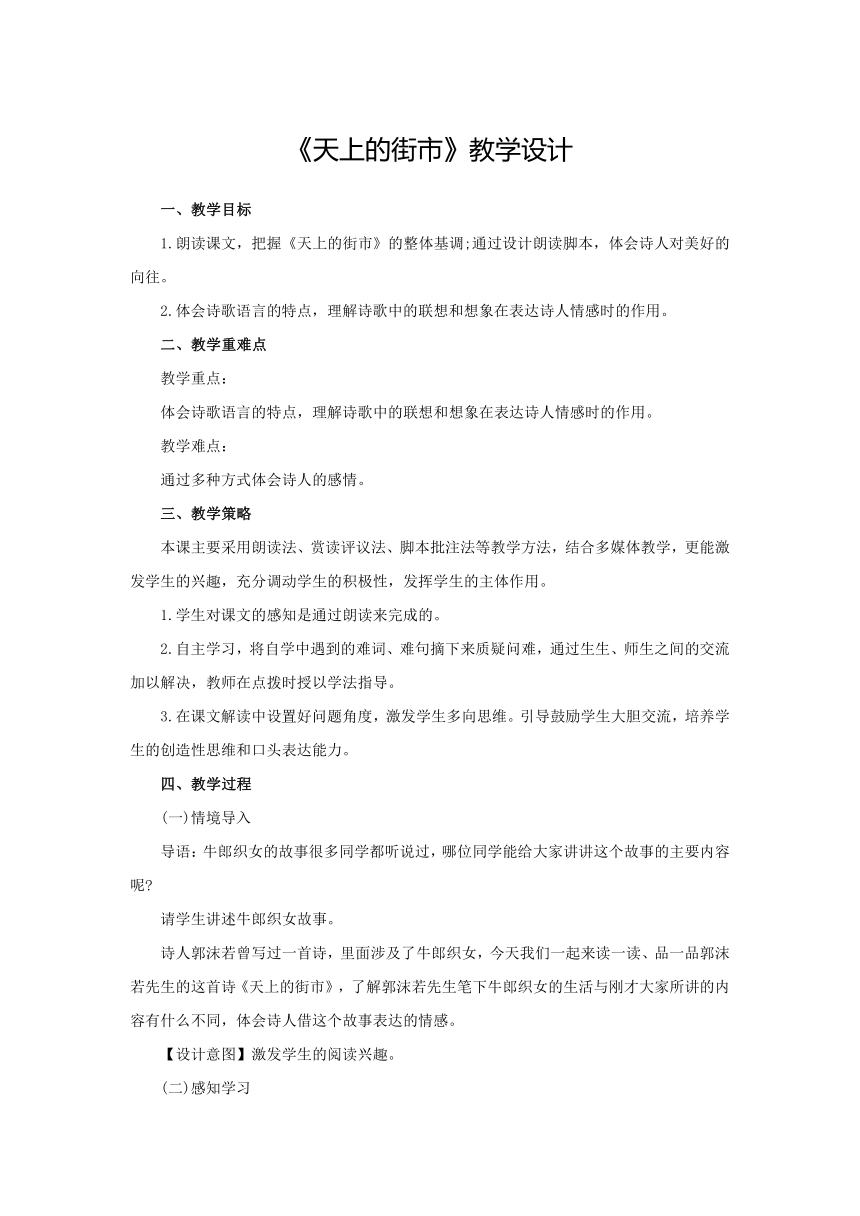 《天上的街市》教学设计

一、教学目标

1.朗读课文，把握《天上的街市》的整体基调;通过设计朗读脚本，体会诗人对美好的向往。

2.体会诗歌语言的特点，理解诗歌中的联想和想象在表达诗人情感时的作用。

二、教学重难点

教学重点:

体会诗歌语言的特点，理解诗歌中的联想和想象在表达诗人情感时的作用。

教学难点:

通过多种方式体会诗人的感情。

三、教学策略

本课主要采用朗读法、赏读评议法、脚本批注法等教学方法，结合多媒体教学，更能激发学生的兴趣，充分调动学生的积极性，发挥学生的主体作用。

1.学生对课文的感知是通过朗读来完成的。

2.自主学习，将自学中遇到的难词、难句摘下来质疑问难，通过生生、师生之间的交流加以解决，教师在点拨时授以学法指导。

3.在课文解读中设置好问题角度，激发学生多向思维。引导鼓励学生大胆交流，培养学生的创造性思维和口头表达能力。

四、教学过程

(一)情境导入

导语:牛郎织女的故事很多同学都听说过，哪位同学能给大家讲讲这个故事的主要内容呢?

请学生讲述牛郎织女故事。

诗人郭沫若曾写过一首诗，里面涉及了牛郎织女，今天我们一起来读一读、品一品郭沫若先生的这首诗《天上的街市》，了解郭沫若先生笔下牛郎织女的生活与刚才大家所讲的内容有什么不同，体会诗人借这个故事表达的情感。

【设计意图】激发学生的阅读兴趣。

(二)感知学习